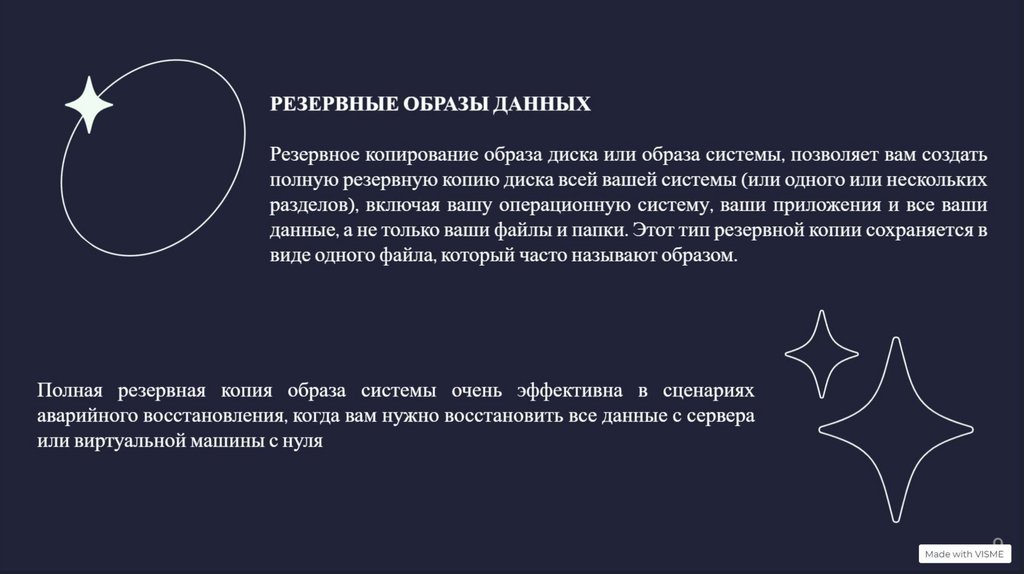 РЕЗЕРВНЫЕ ОБРАЗЫ ДАННЫХ

Резервное копирование образа диска или образа системы, позволяет вам создать полную резервную копию диска всей вашей системы (или одного или нескольких разделов), включая вашу операционную систему, ваши приложения и все ваши данные, а не только ваши файлы и папки. Этот тип резервной копии сохраняется в виде одного файла, который часто называют образом.

Полная резервная копия образа системы очень эффективна в сценариях аварийного восстановления, когда вам нужно восстановить все данные с сервера или виртуальной машины с нуля

Made with VISME